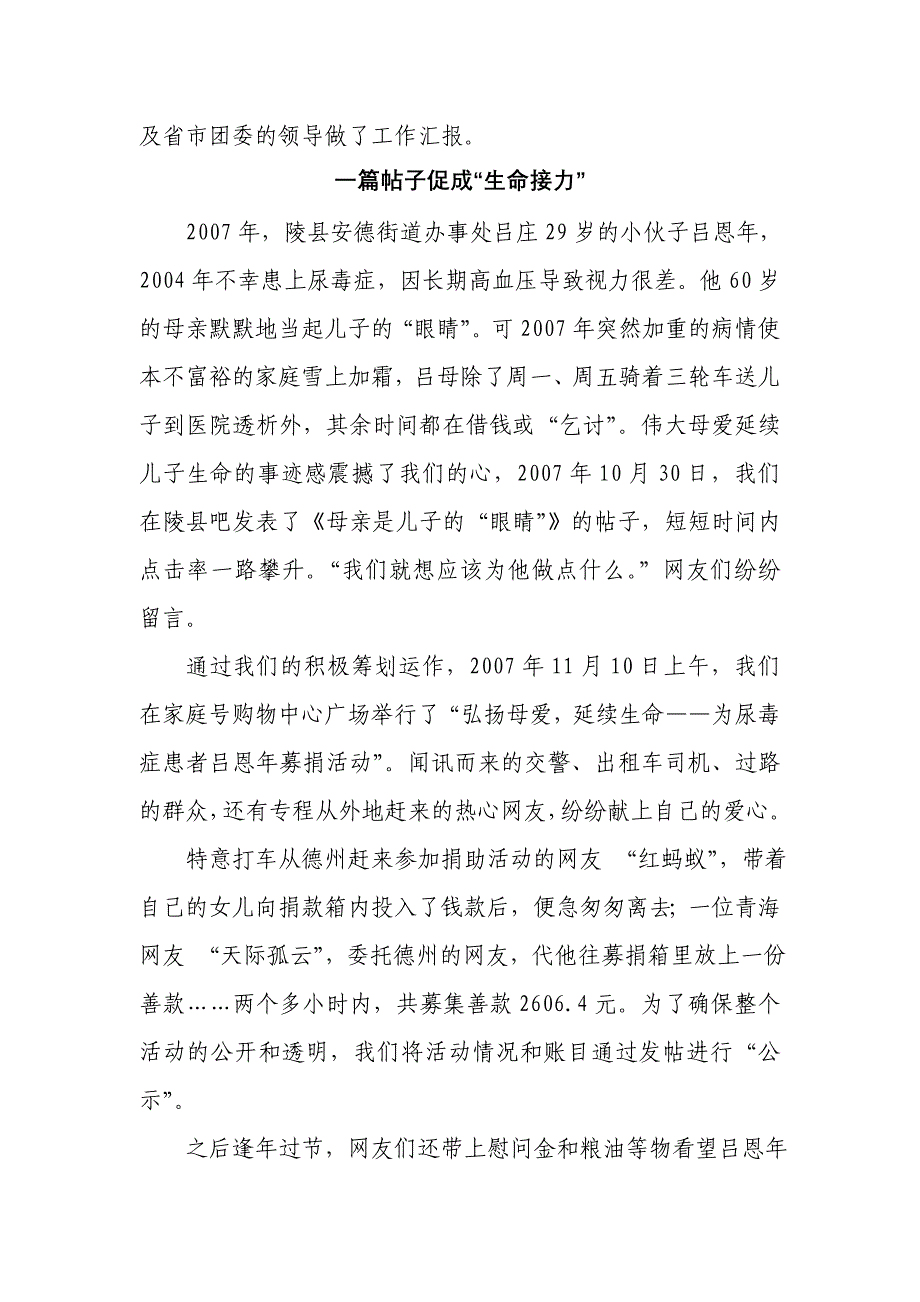 及省市团委的领导做了工作汇报。

一篇帖子促成“生命接力”

2007年，陵县安德街道办事处吕庄29岁的小伙子吕恩年，2004年不幸患上尿毒症，因长期高血压导致视力很差。他60岁的母亲默默地当起儿子的“眼睛”。可2007年突然加重的病情使本不富裕的家庭雪上加霜，吕母除了周一、周五骑着三轮车送儿子到医院透析外，其余时间都在借钱或“乞讨”。伟大母爱延续儿子生命的事迹感震撼了我们的心，2007年10月30日，我们在陵县吧发表了《母亲是儿子的“眼睛”》的帖子，短短时间内点击率一路攀升。“我们就想应该为他做点什么。”网友们纷纷留言。

通过我们的积极筹划运作，2007年11月10日上午，我们在家庭号购物中心广场举行了“弘扬母爱，延续生命——为尿毒症患者吕恩年募捐活动”。闻讯而来的交警、出租车司机、过路的群众，还有专程从外地赶来的热心网友，纷纷献上自己的爱心。

特意打车从德州赶来参加捐助活动的网友 “红蚂蚁”，带着自己的女儿向捐款箱内投入了钱款后，便急匆匆离去；一位青海网友 “天际孤云”，委托德州的网友，代他往募捐箱里放上一份善款……两个多小时内，共募集善款2606.4元。为了确保整个活动的公开和透明，我们将活动情况和账目通过发帖进行“公示”。

之后逢年过节，网友们还带上慰问金和粮油等物看望吕恩年